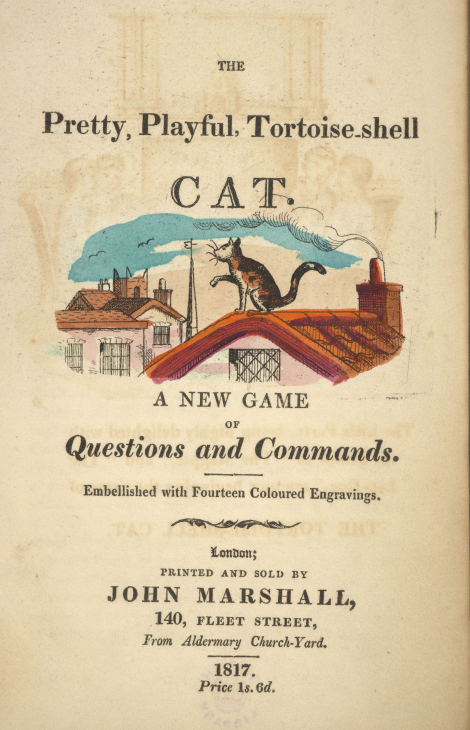 THE

Pretty, Playful, Tortoise-shell

CAT.

A NEW GAME

OF

Questions and Commands.

Embellished with Fourteen Coloured Engravings.

London;

PRINTED AND SOLD BY

JOHN MARSHALL,

140, FLEET STREET,

From Aldermary Church-Yard.

1817.

Price 1s. 6d.